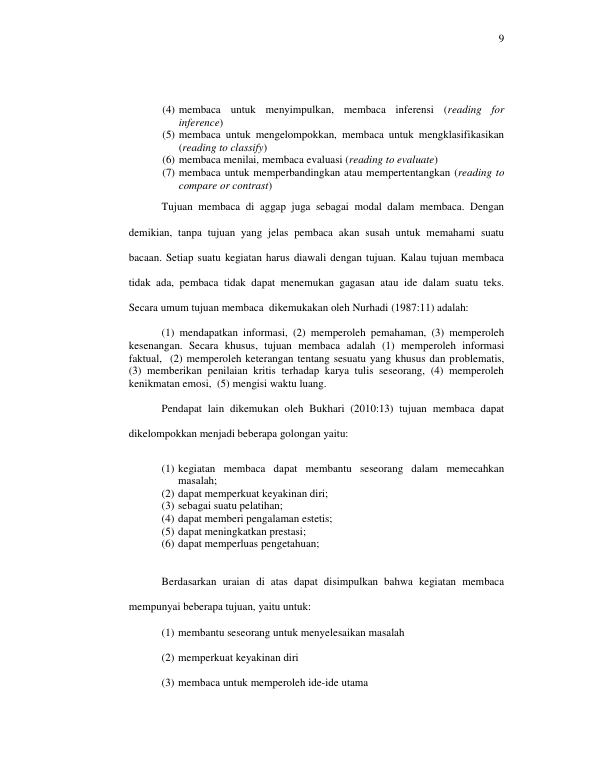 9

(4) membaca untuk menyimpulkan, membaca inferensi (reading for inference)
(5) membaca untuk mengelompokkan, membaca untuk mengklasifikasikan (reading to classify)
(6) membaca menilai, membaca evaluasi (reading to evaluate)
(7) membaca untuk memperbandingkan atau mempertentangkan (reading to compare or contrast)

Tujuan membaca di aggap juga sebagai modal dalam membaca. Dengan demikian, tanpa tujuan yang jelas pembaca akan susah untuk memahami suatu bacaan. Setiap suatu kegiatan harus diawali dengan tujuan. Kalau tujuan membaca tidak ada, pembaca tidak dapat menemukan gagasan atau ide dalam suatu teks. Secara umum tujuan membaca dikemukakan oleh Nurhadi (1987:11) adalah:

(1) mendapatkan informasi, (2) memperoleh pemahaman, (3) memperoleh kesenangan. Secara khusus, tujuan membaca adalah (1) memperoleh informasi faktual, (2) memperoleh keterangan tentang sesuatu yang khusus dan problematis, (3) memberikan penilaian kritis terhadap karya tulis seseorang, (4) memperoleh kenikmatan emosi, (5) mengisi waktu luang.

Pendapat lain dikemukan oleh Bukhari (2010:13) tujuan membaca dapat dikelompokkan menjadi beberapa golongan yaitu:

(1) kegiatan membaca dapat membantu seseorang dalam memecahkan masalah;
(2) dapat memperkuat keyakinan diri;
(3) sebagai suatu pelatihan;
(4) dapat memberi pengalaman estetis;
(5) dapat meningkatkan prestasi;
(6) dapat memperluas pengetahuan;

Berdasarkan uraian di atas dapat disimpulkan bahwa kegiatan membaca mempunyai beberapa tujuan, yaitu untuk:

(1) membantu seseorang untuk menyelesaikan masalah

(2) memperkuat keyakinan diri

(3) membaca untuk memperoleh ide-ide utama